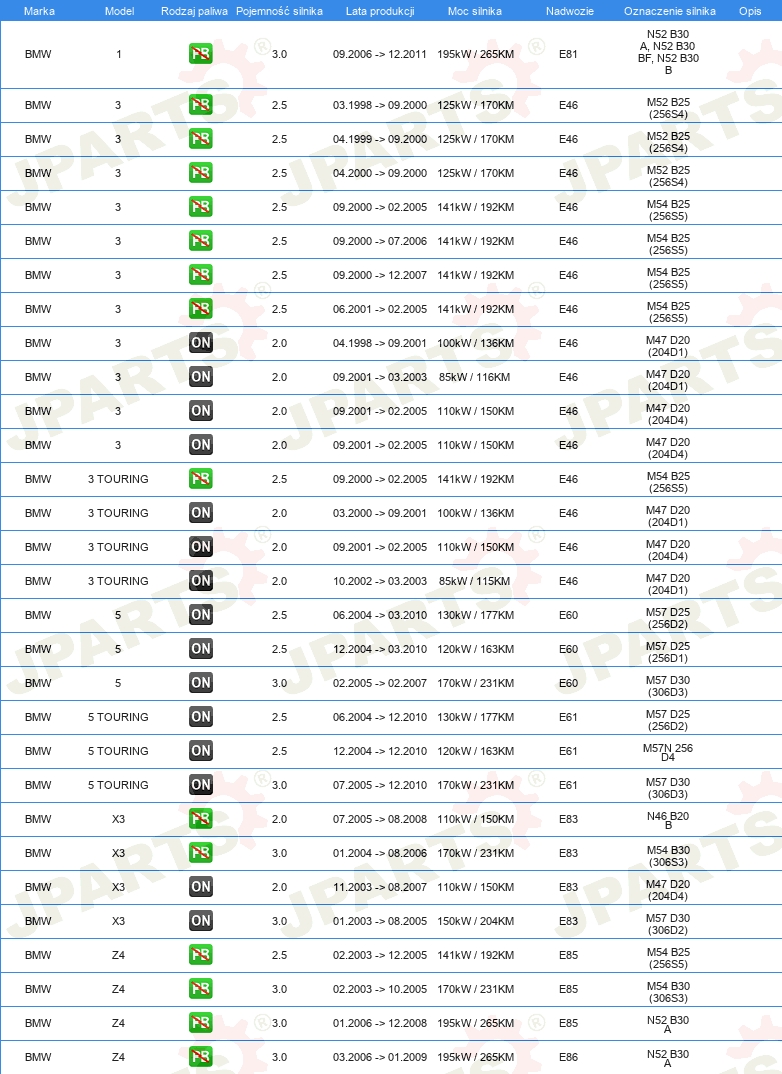 | Marka | Model | Rodzaj paliwa | Pojemność silnika | Lata produkcji | Moc silnika | Nadwozie | Oznaczenie silnika | Opis |
|---|---|---|---|---|---|---|---|---|
| BMW | 1 | PB | 3.0 | 09.2006 -> 12.2011 | 195kW / 265KM | E81 | N52 B30 A, N52 B30 BF, N52 B30 B | |
| BMW | 3 | PB | 2.5 | 03.1998 -> 09.2000 | 125kW / 170KM | E46 | M52 B25 (256S4) | |
| BMW | 3 | PB | 2.5 | 04.1999 -> 09.2000 | 125kW / 170KM | E46 | M52 B25 (256S4) | |
| BMW | 3 | PB | 2.5 | 04.2000 -> 09.2000 | 125kW / 170KM | E46 | M52 B25 (256S4) | |
| BMW | 3 | PB | 2.5 | 09.2000 -> 02.2005 | 141kW / 192KM | E46 | M54 B25 (256S5) | |
| BMW | 3 | PB | 2.5 | 09.2000 -> 07.2006 | 141kW / 192KM | E46 | M54 B25 (256S5) | |
| BMW | 3 | PB | 2.5 | 09.2000 -> 12.2007 | 141kW / 192KM | E46 | M54 B25 (256S5) | |
| BMW | 3 | PB | 2.5 | 06.2001 -> 02.2005 | 141kW / 192KM | E46 | M54 B25 (256S5) | |
| BMW | 3 | ON | 2.0 | 04.1998 -> 09.2001 | 100kW / 136KM | E46 | M47 D20 (204D1) | |
| BMW | 3 | ON | 2.0 | 09.2001 -> 03.2003 | 85kW / 116KM | E46 | M47 D20 (204D1) | |
| BMW | 3 | ON | 2.0 | 09.2001 -> 02.2005 | 110kW / 150KM | E46 | M47 D20 (204D4) | |
| BMW | 3 | ON | 2.0 | 09.2001 -> 02.2005 | 110kW / 150KM | E46 | M47 D20 (204D4) | |
| BMW | 3 TOURING | PB | 2.5 | 09.2000 -> 02.2005 | 141kW / 192KM | E46 | M54 B25 (256S5) | |
| BMW | 3 TOURING | ON | 2.0 | 03.2000 -> 09.2001 | 100kW / 136KM | E46 | M47 D20 (204D1) | |
| BMW | 3 TOURING | ON | 2.0 | 09.2001 -> 02.2005 | 110kW / 150KM | E46 | M47 D20 (204D4) | |
| BMW | 3 TOURING | ON | 2.0 | 10.2002 -> 03.2003 | 85kW / 115KM | E46 | M47 D20 (204D1) | |
| BMW | 5 | ON | 2.5 | 06.2004 -> 03.2010 | 130kW / 177KM | E60 | M57 D25 (256D2) | |
| BMW | 5 | ON | 2.5 | 12.2004 -> 03.2010 | 120kW / 163KM | E60 | M57 D25 (256D1) | |
| BMW | 5 | ON | 3.0 | 02.2005 -> 02.2007 | 170kW / 231KM | E60 | M57 D30 (306D3) | |
| BMW | 5 TOURING | ON | 2.5 | 06.2004 -> 12.2010 | 130kW / 177KM | E61 | M57 D25 (256D2) | |
| BMW | 5 TOURING | ON | 2.5 | 12.2004 -> 12.2010 | 120kW / 163KM | E61 | M57N 256 D4 | |
| BMW | 5 TOURING | ON | 3.0 | 07.2005 -> 12.2010 | 170kW / 231KM | E61 | M57 D30 (306D3) | |
| BMW | X3 | PB | 2.0 | 07.2005 -> 08.2008 | 110kW / 150KM | E83 | N46 B20 B | |
| BMW | X3 | PB | 3.0 | 01.2004 -> 08.2006 | 170kW / 231KM | E83 | M54 B30 (306S3) | |
| BMW | X3 | ON | 2.0 | 11.2003 -> 08.2007 | 110kW / 150KM | E83 | M47 D20 (204D4) | |
| BMW | X3 | ON | 3.0 | 01.2003 -> 08.2005 | 150kW / 204KM | E83 | M57 D30 (306D2) | |
| BMW | Z4 | PB | 2.5 | 02.2003 -> 12.2005 | 141kW / 192KM | E85 | M54 B25 (256S5) | |
| BMW | Z4 | PB | 3.0 | 02.2003 -> 10.2005 | 170kW / 231KM | E85 | M54 B30 (306S3) | |
| BMW | Z4 | PB | 3.0 | 01.2006 -> 12.2008 | 195kW / 265KM | E85 | N52 B30 A | |
| BMW | Z4 | PB | 3.0 | 03.2006 -> 01.2009 | 195kW / 265KM | E86 | N52 B30 A | |

JPARTS®